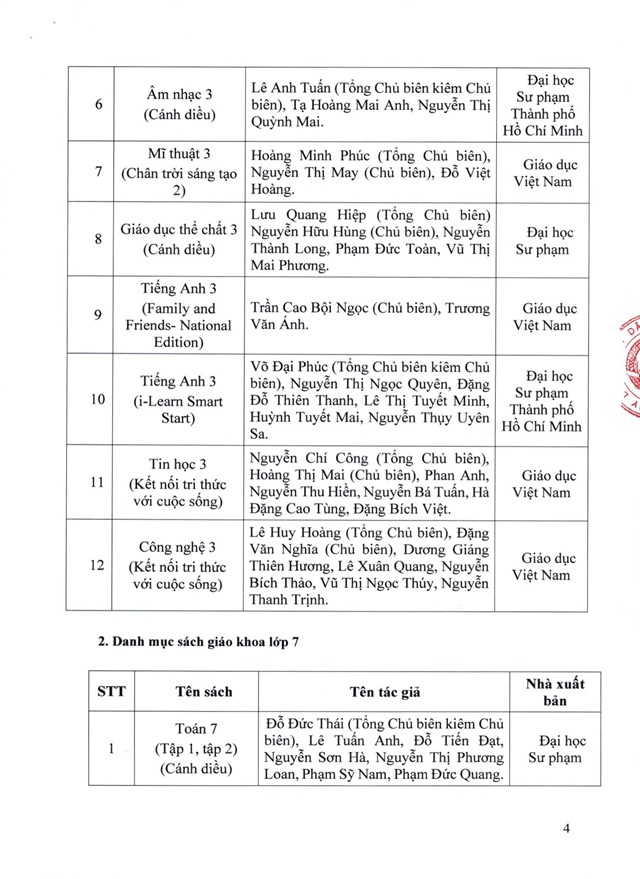 | 6 | Âm nhạc 3 (Cánh diều) | Lê Anh Tuấn (Tổng Chủ biên kiêm Chủ biên), Tạ Hoàng Mai Anh, Nguyễn Thị Quỳnh Mai. | Đại học Sư phạm Thành phố Hồ Chí Minh |
|---|---|---|---|
| 7 | Mĩ thuật 3 (Chân trời sáng tạo 2) | Hoàng Minh Phúc (Tổng Chủ biên), Nguyễn Thị May (Chủ biên), Đỗ Việt Hoàng. | Giáo dục Việt Nam |
| 8 | Giáo dục thể chất 3 (Cánh diều) | Lưu Quang Hiệp (Tổng Chủ biên) Nguyễn Hữu Hùng (Chủ biên), Nguyễn Thành Long, Phạm Đức Toàn, Vũ Thị Mai Phương. | Đại học Sư phạm |
| 9 | Tiếng Anh 3 (Family and Friends- National Edition) | Trần Cao Bội Ngọc (Chủ biên), Trương Văn Ánh. | Giáo dục Việt Nam |
| 10 | Tiếng Anh 3 (i-Learn Smart Start) | Võ Đại Phúc (Tổng Chủ biên kiêm Chủ biên), Nguyễn Thị Ngọc Quyên, Đặng Đỗ Thiên Thanh, Lê Thị Tuyết Minh, Huỳnh Tuyết Mai, Nguyễn Thụy Uyên Sa. | Đại học Sư phạm Thành phố Hồ Chí Minh |
| 11 | Tin học 3 (Kết nối tri thức với cuộc sống) | Nguyễn Chí Công (Tổng Chủ biên), Hoàng Thị Mai (Chủ biên), Phan Anh, Nguyễn Thu Hiền, Nguyễn Bá Tuấn, Hà Đặng Cao Tùng, Đặng Bích Việt. | Giáo dục Việt Nam |
| 12 | Công nghệ 3 (Kết nối tri thức với cuộc sống) | Lê Huy Hoàng (Tổng Chủ biên), Đặng Văn Nghĩa (Chủ biên), Dương Giáng Thiên Hương, Lê Xuân Quang, Nguyễn Bích Thảo, Vũ Thị Ngọc Thúy, Nguyễn Thanh Trịnh. | Giáo dục Việt Nam |

2. Danh mục sách giáo khoa lớp 7

| STT | Tên sách | Tên tác giả | Nhà xuất bản |
|---|---|---|---|
| 1 | Toán 7 (Tập 1, tập 2) (Cánh diều) | Đỗ Đức Thái (Tổng Chủ biên kiêm Chủ biên), Lê Tuấn Anh, Đỗ Tiến Đạt, Nguyễn Sơn Hà, Nguyễn Thị Phương Loan, Phạm Sỹ Nam, Phạm Đức Quang. | Đại học Sư phạm |

4